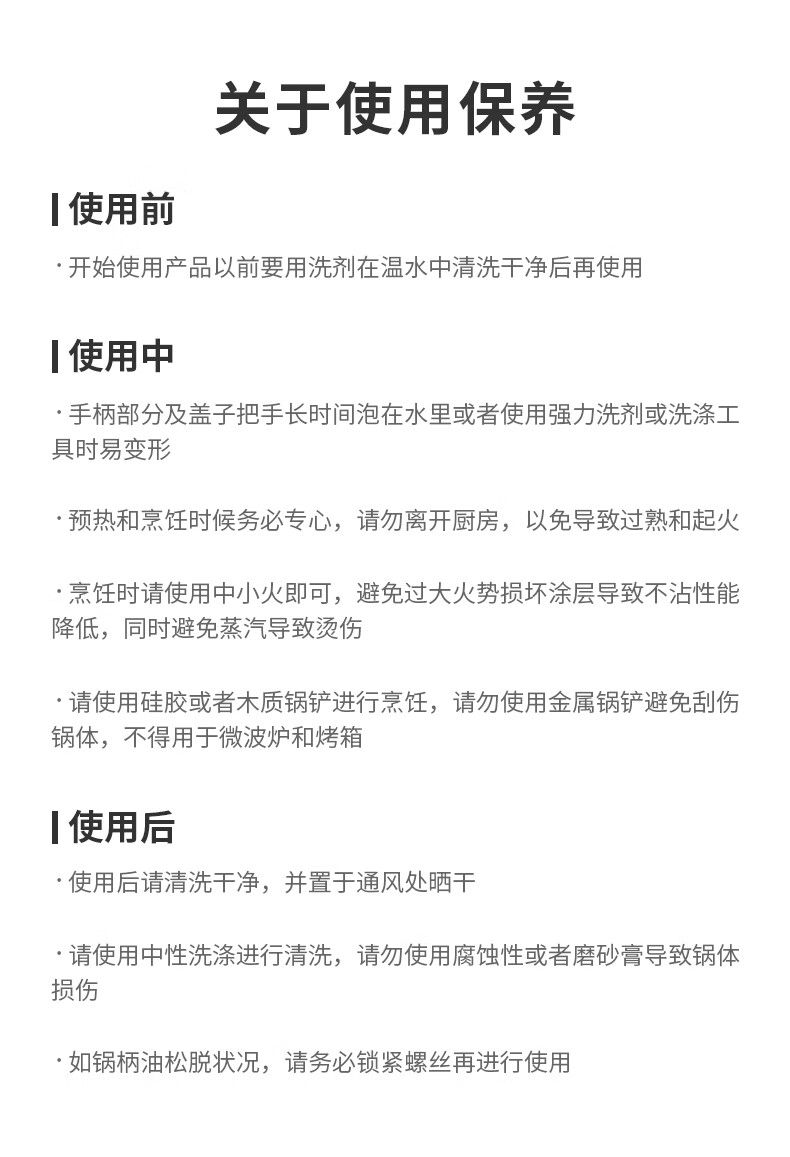 关于使用保养

使用前

· 开始使用产品以前要用洗剂在温水中清洗干净后再使用

使用中

· 手柄部分及盖子把手长时间泡在水里或者使用强力洗剂或洗涤工具时易变形

· 预热和烹饪时候务必专心，请勿离开厨房，以免导致过熟和起火

· 烹饪时请使用中小火即可，避免过大火势损坏涂层导致不沾性能降低，同时避免蒸汽导致烫伤

· 请使用硅胶或者木质锅铲进行烹饪，请勿使用金属锅铲避免刮伤锅体，不得用于微波炉和烤箱

使用后

· 使用后请清洗干净，并置于通风处晒干

· 请使用中性洗涤进行清洗，请勿使用腐蚀性或者磨砂膏导致锅体损伤

· 如锅柄油松脱状况，请务必锁紧螺丝再进行使用